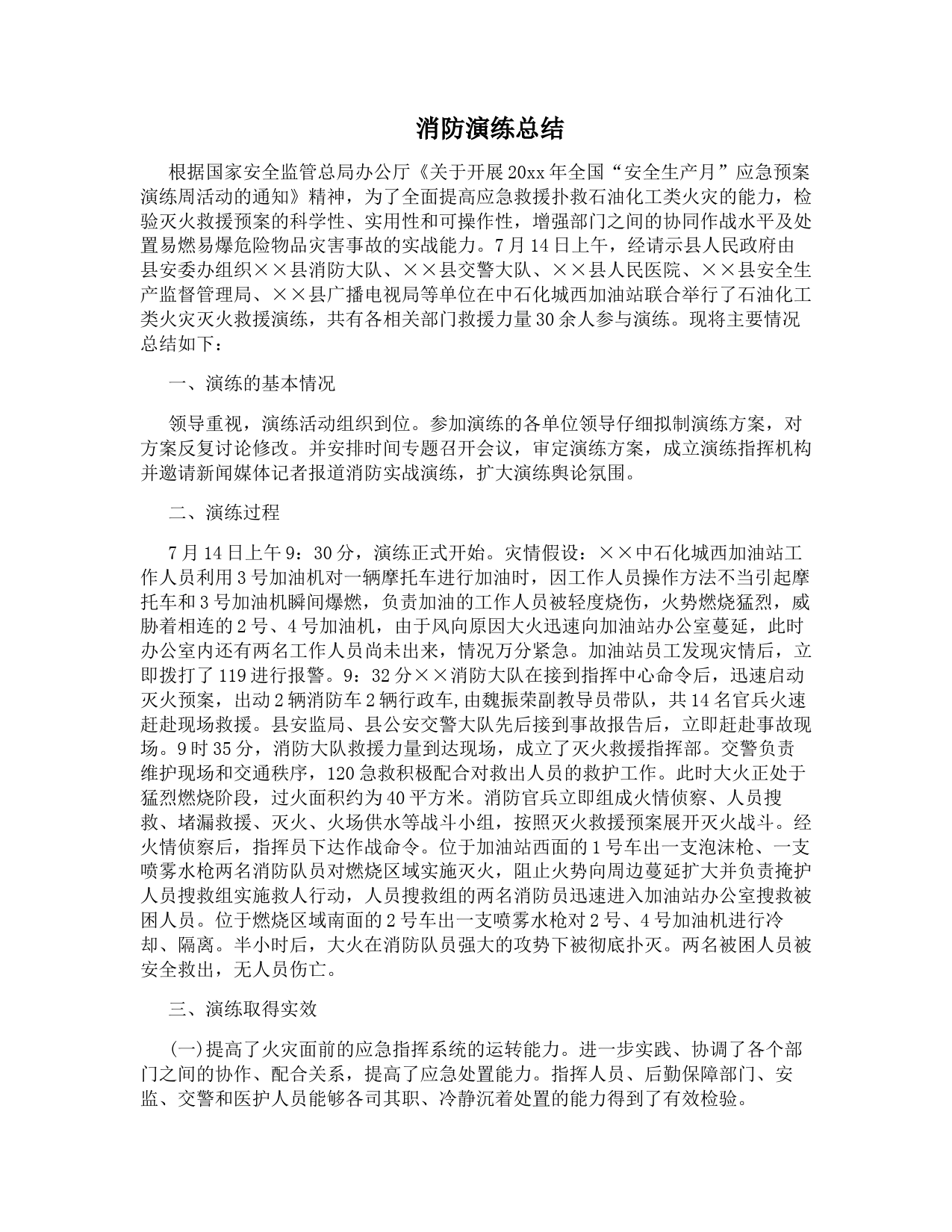 消防演练总结

根据国家安全监管总局办公厅《关于开展20xx年全国“安全生产月”应急预案演练周活动的通知》精神，为了全面提高应急救援扑救石油化工类火灾的能力，检验灭火救援预案的科学性、实用性和可操作性，增强部门之间的协同作战水平及处置易燃易爆危险物品灾害事故的实战能力。7月14日上午，经请示县人民政府由县安委办组织××县消防大队、××县交警大队、××县人民医院、××县安全生产监督管理局、××县广播电视局等单位在中石化城西加油站联合举行了石油化工类火灾灭火救援演练，共有各相关部门救援力量30余人参与演练。现将主要情况总结如下：

一、演练的基本情况

领导重视，演练活动组织到位。参加演练的各单位领导仔细拟制演练方案，对方案反复讨论修改。并安排时间专题召开会议，审定演练方案，成立演练指挥机构并邀请新闻媒体记者报道消防实战演练，扩大演练舆论氛围。

二、演练过程

7月14日上午9：30分，演练正式开始。灾情假设：××中石化城西加油站工作人员利用3号加油机对一辆摩托车进行加油时，因工作人员操作方法不当引起摩托车和3号加油机瞬间爆燃，负责加油的工作人员被轻度烧伤，火势燃烧猛烈，威胁着相连的2号、4号加油机，由于风向原因大火迅速向加油站办公室蔓延，此时办公室内还有两名工作人员尚未出来，情况万分紧急。加油站员工发现灾情后，立即拨打了119进行报警。9：32分××消防大队在接到指挥中心命令后，迅速启动灭火预案，出动2辆消防车2辆行政车,由魏振荣副教导员带队，共14名官兵火速赶赴现场救援。县安监局、县公安交警大队先后接到事故报告后，立即赶赴事故现场。9时35分，消防大队救援力量到达现场，成立了灭火救援指挥部。交警负责维护现场和交通秩序，120急救积极配合对救出人员的救护工作。此时大火正处于猛烈燃烧阶段，过火面积约为40平方米。消防官兵立即组成火情侦察、人员搜救、堵漏救援、灭火、火场供水等战斗小组，按照灭火救援预案展开灭火战斗。经火情侦察后，指挥员下达作战命令。位于加油站西面的1号车出一支泡沫枪、一支喷雾水枪两名消防队员对燃烧区域实施灭火，阻止火势向周边蔓延扩大并负责掩护人员搜救组实施救人行动，人员搜救组的两名消防员迅速进入加油站办公室搜救被困人员。位于燃烧区域南面的2号车出一支喷雾水枪对2号、4号加油机进行冷却、隔离。半小时后，大火在消防队员强大的攻势下被彻底扑灭。两名被困人员被安全救出，无人员伤亡。

三、演练取得实效

(一)提高了火灾面前的应急指挥系统的运转能力。进一步实践、协调了各个部门之间的协作、配合关系，提高了应急处置能力。指挥人员、后勤保障部门、安监、交警和医护人员能够各司其职、冷静沉着处置的能力得到了有效检验。